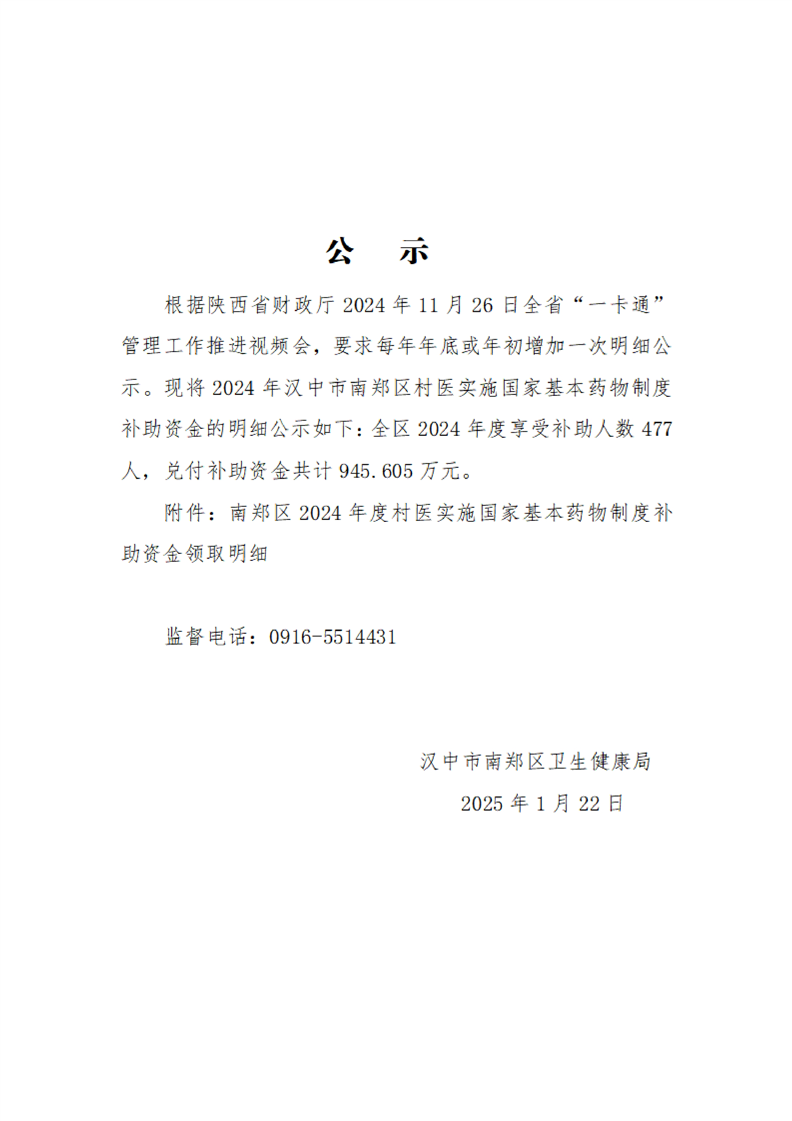 公　示

根据陕西省财政厅 2024 年 11 月 26 日全省“一卡通”管理工作推进视频会，要求每年年底或年初增加一次明细公示。现将 2024 年汉中市南郑区村医实施国家基本药物制度补助资金的明细公示如下：全区 2024 年度享受补助人数 477 人，兑付补助资金共计 945.605 万元。

附件：南郑区 2024 年度村医实施国家基本药物制度补助资金领取明细

监督电话：0916-5514431

汉中市南郑区卫生健康局
2025 年 1 月 22 日